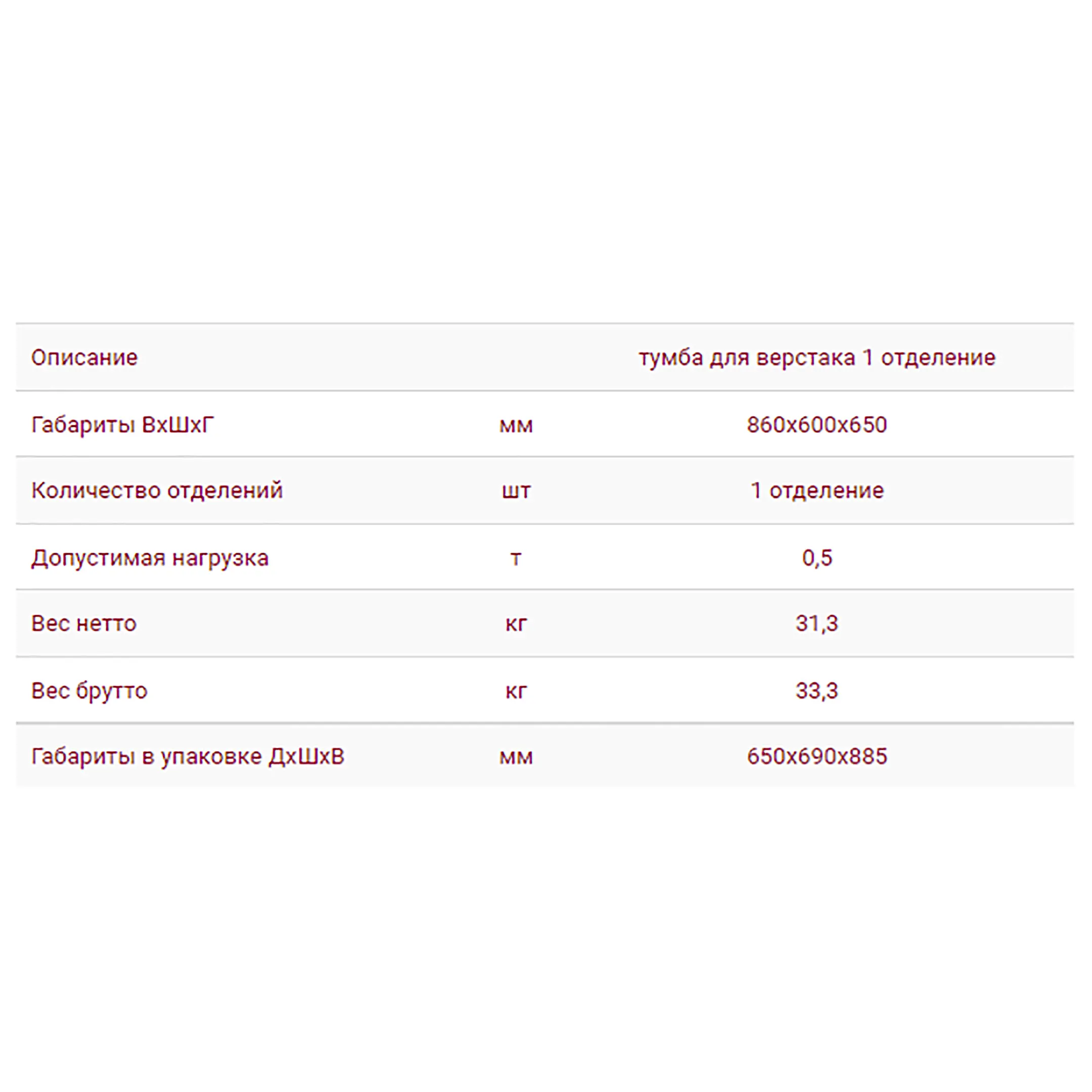 | Описание | | тумба для верстака 1 отделение |
|---|---|---|
| Габариты ВхШхГ | мм | 860х600х650 |
| Количество отделений | шт | 1 отделение |
| Допустимая нагрузка | т | 0,5 |
| Вес нетто | кг | 31,3 |
| Вес брутто | кг | 33,3 |
| Габариты в упаковке ДхШхВ | мм | 650х690х885 |